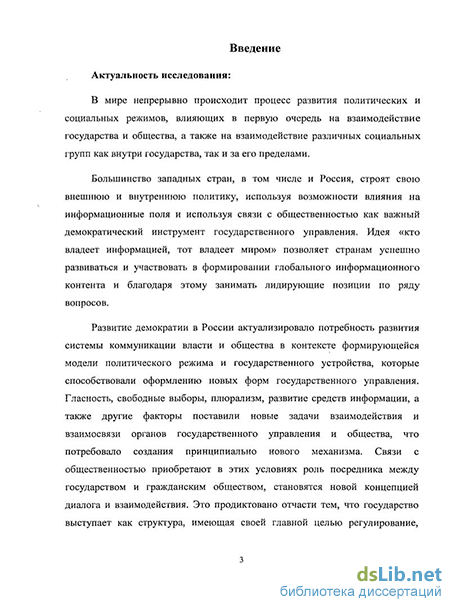 Введение

Актуальность исследования:

В мире непрерывно происходит процесс развития политических и социальных режимов, влияющих в первую очередь на взаимодействие государства и общества, а также на взаимодействие различных социальных групп как внутри государства, так и за его пределами.

Большинство западных стран, в том числе и Россия, строят свою внешнюю и внутреннюю политику, используя возможности влияния на информационные поля и используя связи с общественностью как важный демократический инструмент государственного управления. Идея «кто владеет информацией, тот владеет миром» позволяет странам успешно развиваться и участвовать в формировании глобального информационного контента и благодаря этому занимать лидирующие позиции по ряду вопросов.

Развитие демократии в России актуализировало потребность развития системы коммуникации власти и общества в контексте формирующейся модели политического режима и государственного устройства, которые способствовали оформлению новых форм государственного управления. Гласность, свободные выборы, плюрализм, развитие средств информации, а также другие факторы поставили новые задачи взаимодействия и взаимосвязи органов государственного управления и общества, что потребовало создания принципиально нового механизма. Связи с общественностью приобретают в этих условиях роль посредника между государством и гражданским обществом, становятся новой концепцией диалога и взаимодействия. Это продиктовано отчасти тем, что государство выступает как структура, имеющая своей главной целью регулирование,

3

dsLib.net
библиотека диссертаций